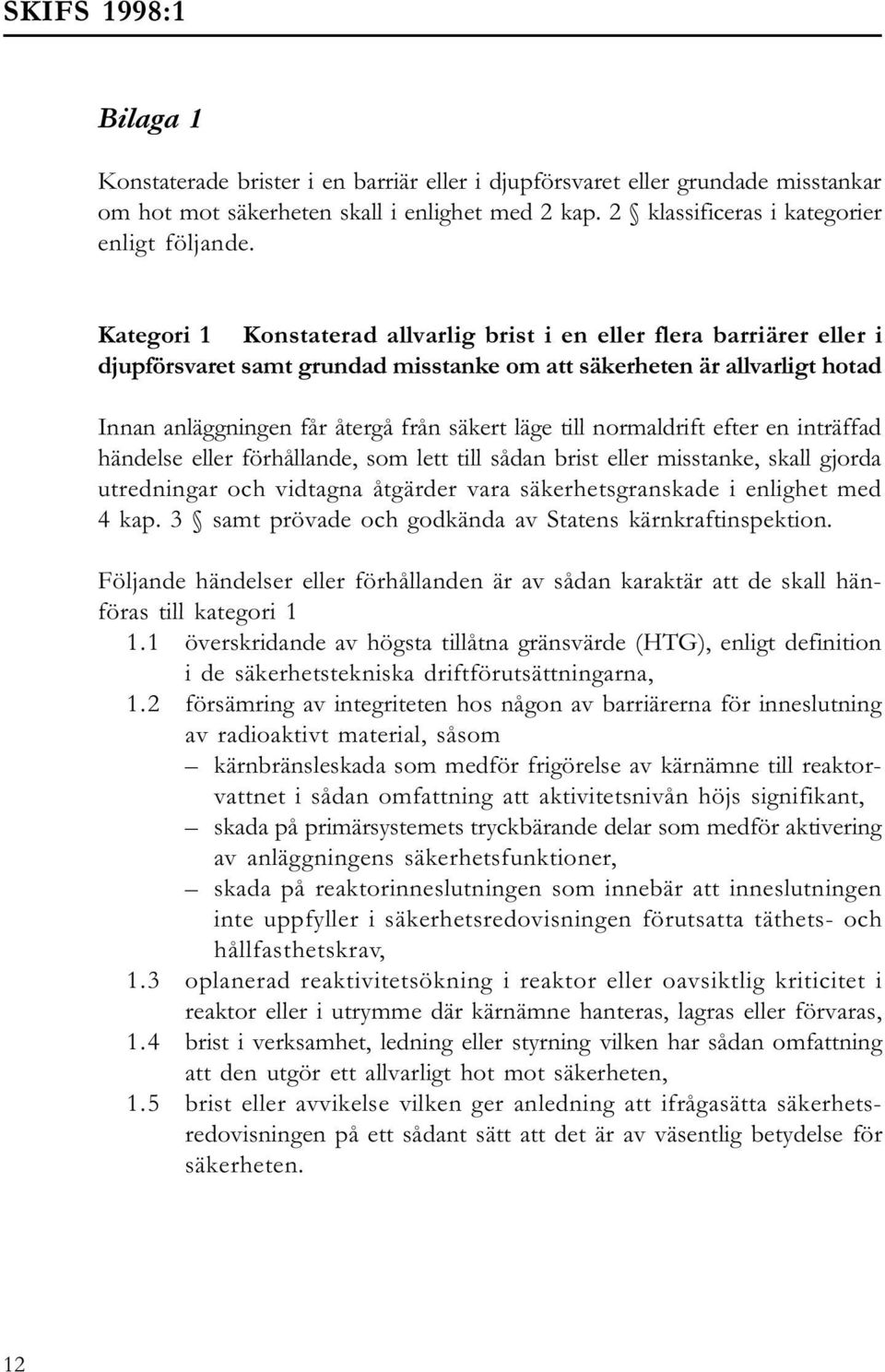 SKIFS 1998:1

Bilaga 1

Konstaterade brister i en barriär eller i djupförsvaret eller grundade misstankar om hot mot säkerheten skall i enlighet med 2 kap. 2 § klassificeras i kategorier enligt följande.

Kategori 1 Konstaterad allvarlig brist i en eller flera barriärer eller i djupförsvaret samt grundad misstanke om att säkerheten är allvarligt hotad

Innan anläggningen får återgå från säkert läge till normaldrift efter en inträffad händelse eller förhållande, som lett till sådan brist eller misstanke, skall gjorda utredningar och vidtagna åtgärder vara säkerhetsgranskade i enlighet med 4 kap. 3 § samt prövade och godkända av Statens kärnkraftinspektion.

Följande händelser eller förhållanden är av sådan karaktär att de skall hänföras till kategori 1

1.1 överskridande av högsta tillåtna gränsvärde (HTG), enligt definition i de säkerhetstekniska driftförutsättningarna,

1.2 försämring av integriteten hos någon av barriärerna för inneslutning av radioaktivt material, såsom

– kärnbränsleskada som medför frigörelse av kärnämne till reaktorvattnet i sådan omfattning att aktivitetsnivån höjs signifikant,

– skada på primärsystemets tryckbärande delar som medför aktivering av anläggningens säkerhetsfunktioner,

– skada på reaktorinneslutningen som innebär att inneslutningen inte uppfyller i säkerhetsredovisningen förutsatta täthets- och hållfasthetskrav,

1.3 oplanerad reaktivitetsökning i reaktor eller oavsiktlig kriticitet i reaktor eller i utrymme där kärnämne hanteras, lagras eller förvaras,

1.4 brist i verksamhet, ledning eller styrning vilken har sådan omfattning att den utgör ett allvarligt hot mot säkerheten,

1.5 brist eller avvikelse vilken ger anledning att ifrågasätta säkerhetsredovisningen på ett sådant sätt att det är av väsentlig betydelse för säkerheten.

12